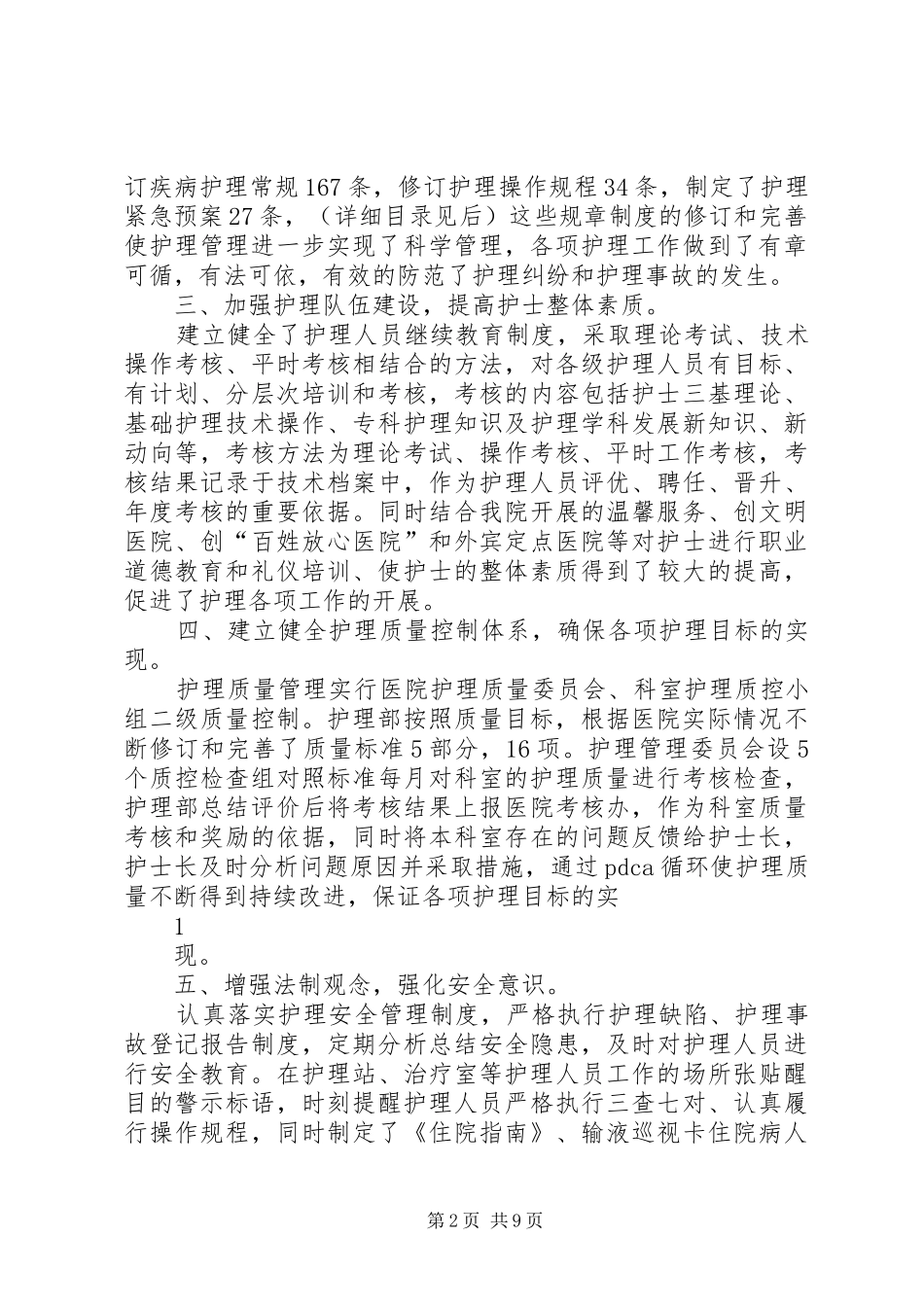 订疾病护理常规167条，修订护理操作规程34条，制定了护理紧急预案27条，（详细目录见后）这些规章制度的修订和完善使护理管理进一步实现了科学管理，各项护理工作做到了有章可循，有法可依，有效的防范了护理纠纷和护理事故的发生。

三、加强护理队伍建设，提高护士整体素质。

建立健全了护理人员继续教育制度，采取理论考试、技术操作考核、平时考核相结合的方法，对各级护理人员有目标、有计划、分层次培训和考核，考核的内容包括护士三基理论、基础护理技术操作、专科护理知识及护理学科发展新知识、新动向等，考核方法为理论考试、操作考核、平时工作考核，考核结果记录于技术档案中，作为护理人员评优、聘任、晋升、年度考核的重要依据。同时结合我院开展的温馨服务、创文明医院、创“百姓放心医院”和外宾定点医院等对护士进行职业道德教育和礼仪培训、使护士的整体素质得到了较大的提高，促进了护理各项工作的开展。

四、建立健全护理质量控制体系，确保各项护理目标的实现。

护理质量管理实行医院护理质量委员会、科室护理质控小组二级质量控制。护理部按照质量目标，根据医院实际情况不断修订和完善了质量标准5部分，16项。护理管理委员会设5个质控检查组对照标准每月对科室的护理质量进行考核检查，护理部总结评价后将考核结果上报医院考核办，作为科室质量考核和奖励的依据，同时将本科室存在的问题反馈给护士长，护士长及时分析问题原因并采取措施，通过pdca循环使护理质量不断得到持续改进，保证各项护理目标的实

1

现。

五、增强法制观念，强化安全意识。

认真落实护理安全管理制度，严格执行护理缺陷、护理事故登记报告制度，定期分析总结安全隐患，及时对护理人员进行安全教育。在护理站、治疗室等护理人员工作的场所张贴醒目的警示标语，时刻提醒护理人员严格执行三查七对、认真履行操作规程，同时制定了《住院指南》、输液巡视卡住院病人

第2页 共9页